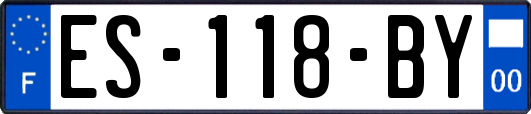 F
ES-118-BY
00